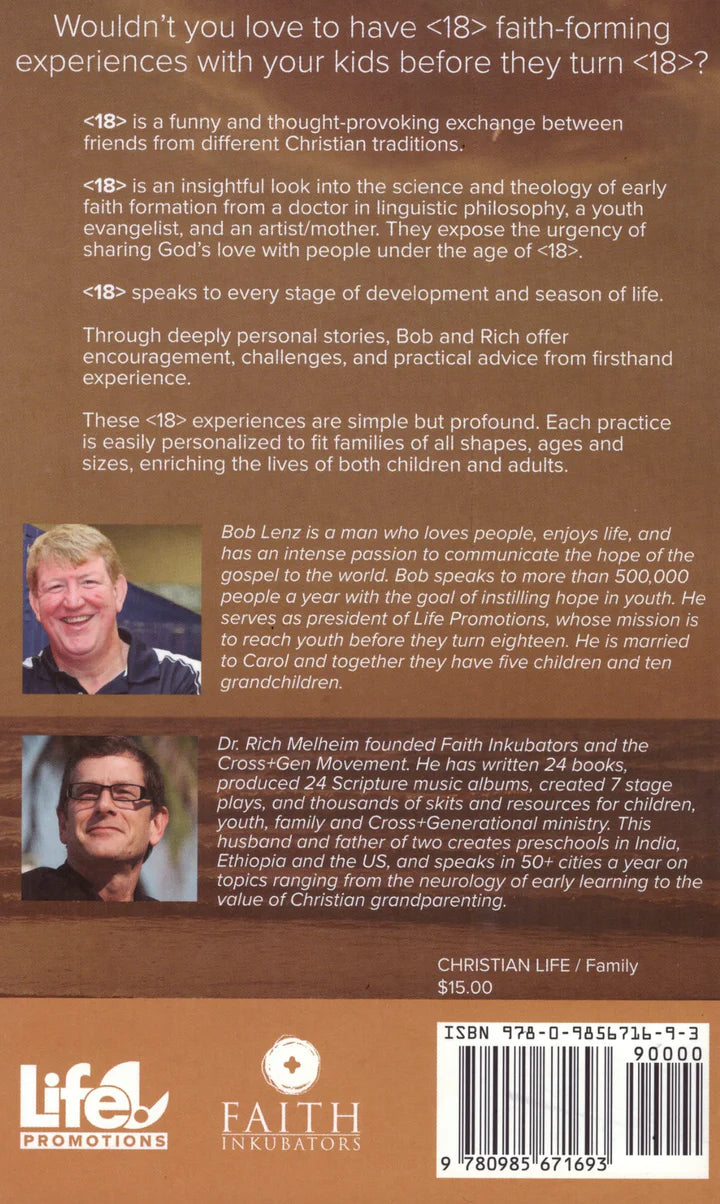 Wouldn't you love to have <18> faith-forming experiences with your kids before they turn <18>?

<18> is a funny and thought-provoking exchange between friends from different Christian traditions.

<18> is an insightful look into the science and theology of early faith formation from a doctor in linguistic philosophy, a youth evangelist, and an artist/mother. They expose the urgency of sharing God's love with people under the age of <18>.

<18> speaks to every stage of development and season of life.

Through deeply personal stories, Bob and Rich offer encouragement, challenges, and practical advice from firsthand experience.

These <18> experiences are simple but profound. Each practice is easily personalized to fit families of all shapes, ages and sizes, enriching the lives of both children and adults.

Bob Lenz is a man who loves people, enjoys life, and has an intense passion to communicate the hope of the gospel to the world. Bob speaks to more than 500,000 people a year with the goal of instilling hope in youth. He serves as president of Life Promotions, whose mission is to reach youth before they turn eighteen. He is married to Carol and together they have five children and ten grandchildren.

Dr. Rich Melheim founded Faith Inkubators and the Cross+Gen Movement. He has written 24 books, produced 24 Scripture music albums, created 7 stage plays, and thousands of skits and resources for children, youth, family and Cross+Generational ministry. This husband and father of two creates preschools in India, Ethiopia and the US, and speaks in 50+ cities a year on topics ranging from the neurology of early learning to the value of Christian grandparenting.

CHRISTIAN LIFE / Family
$15.00

Life PROMOTIONS

FAITH INKUBATORS

ISBN 978-0-9856716-9-3
90000
9 780985 671693